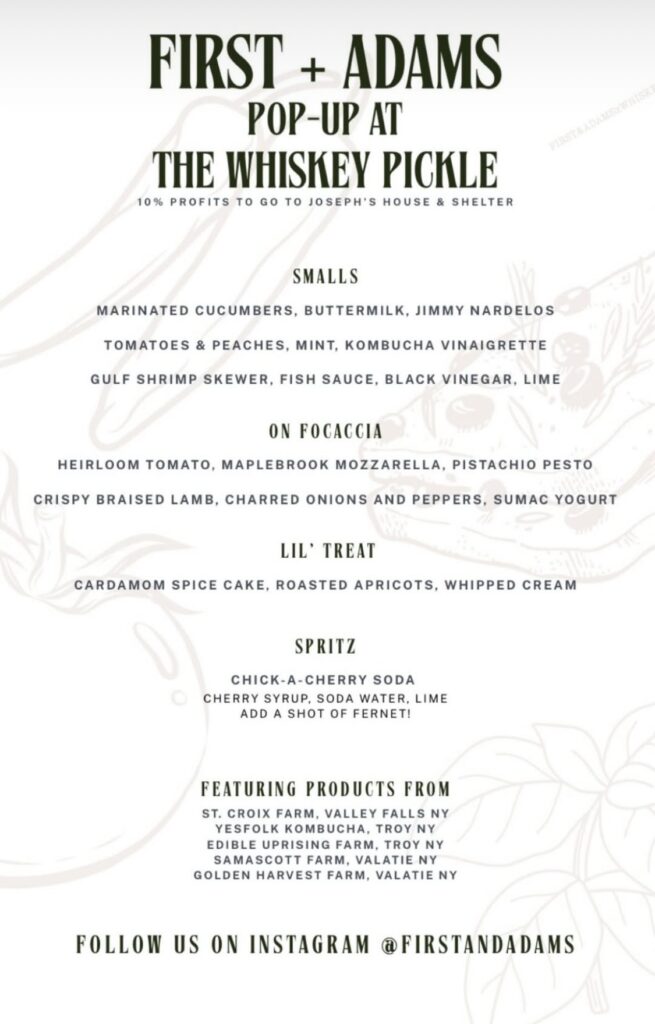 FIRST + ADAMS
POP-UP AT
THE WHISKEY PICKLE
10% PROFITS TO GO TO JOSEPH'S HOUSE & SHELTER

SMALLS

MARINATED CUCUMBERS, BUTTERMILK, JIMMY NARDELOS

TOMATOES & PEACHES, MINT, KOMBUCHA VINAIGRETTE

GULF SHRIMP SKEWER, FISH SAUCE, BLACK VINEGAR, LIME

ON FOCACCIA

HEIRLOOM TOMATO, MAPLEBROOK MOZZARELLA, PISTACHIO PESTO

CRISPY BRAISED LAMB, CHARRED ONIONS AND PEPPERS, SUMAC YOGURT

LIL' TREAT

CARDAMOM SPICE CAKE, ROASTED APRICOTS, WHIPPED CREAM

SPRITZ

CHICK-A-CHERRY SODA
CHERRY SYRUP, SODA WATER, LIME
ADD A SHOT OF FERNET!

FEATURING PRODUCTS FROM
ST. CROIX FARM, VALLEY FALLS NY
YESFOLK KOMBUCHA, TROY NY
EDIBLE UPRISING FARM, TROY NY
SAMASCOTT FARM, VALATIE NY
GOLDEN HARVEST FARM, VALATIE NY

FOLLOW US ON INSTAGRAM @FIRSTANDADAMS